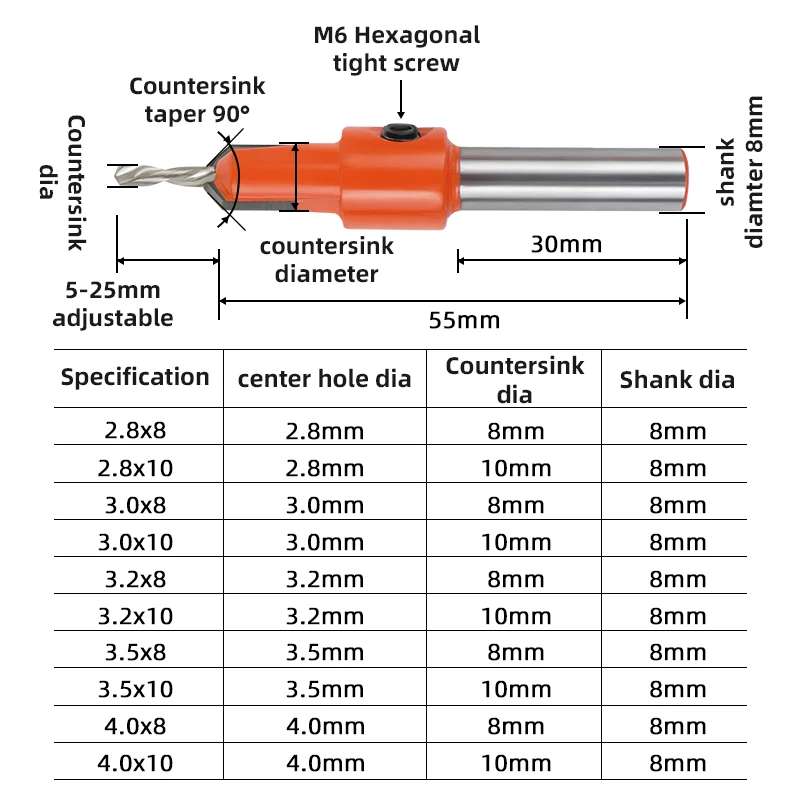 M6 Hexagonal tight screw

Countersink taper 90°

Countersink dia

shank diamter 8mm

countersink diameter

30mm

5-25mm adjustable

55mm

| Specification | center hole dia | Countersink dia | Shank dia |
|---|---|---|---|
| 2.8x8 | 2.8mm | 8mm | 8mm |
| 2.8x10 | 2.8mm | 10mm | 8mm |
| 3.0x8 | 3.0mm | 8mm | 8mm |
| 3.0x10 | 3.0mm | 10mm | 8mm |
| 3.2x8 | 3.2mm | 8mm | 8mm |
| 3.2x10 | 3.2mm | 10mm | 8mm |
| 3.5x8 | 3.5mm | 8mm | 8mm |
| 3.5x10 | 3.5mm | 10mm | 8mm |
| 4.0x8 | 4.0mm | 8mm | 8mm |
| 4.0x10 | 4.0mm | 10mm | 8mm |